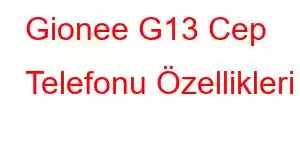 Gionee G13 Cep Telefonu Özellikleri